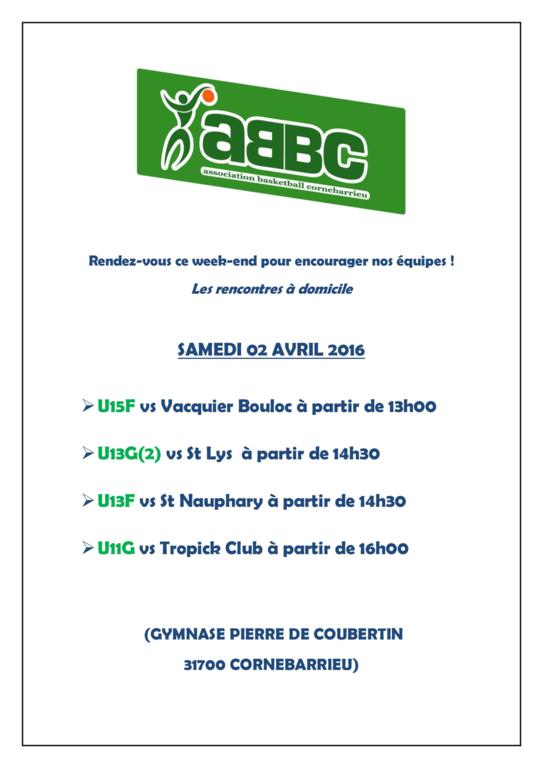 aBBC
association basketball cornebarrieu

Rendez-vous ce week-end pour encourager nos équipes !

Les rencontres à domicile

SAMEDI 02 AVRIL 2016

➢ U15F vs Vacquier Bouloc à partir de 13h00

➢ U13G(2) vs St Lys à partir de 14h30

➢ U13F vs St Nauphary à partir de 14h30

➢ U11G vs Tropick Club à partir de 16h00

(GYMNASE PIERRE DE COUBERTIN
31700 CORNEBARRIEU)